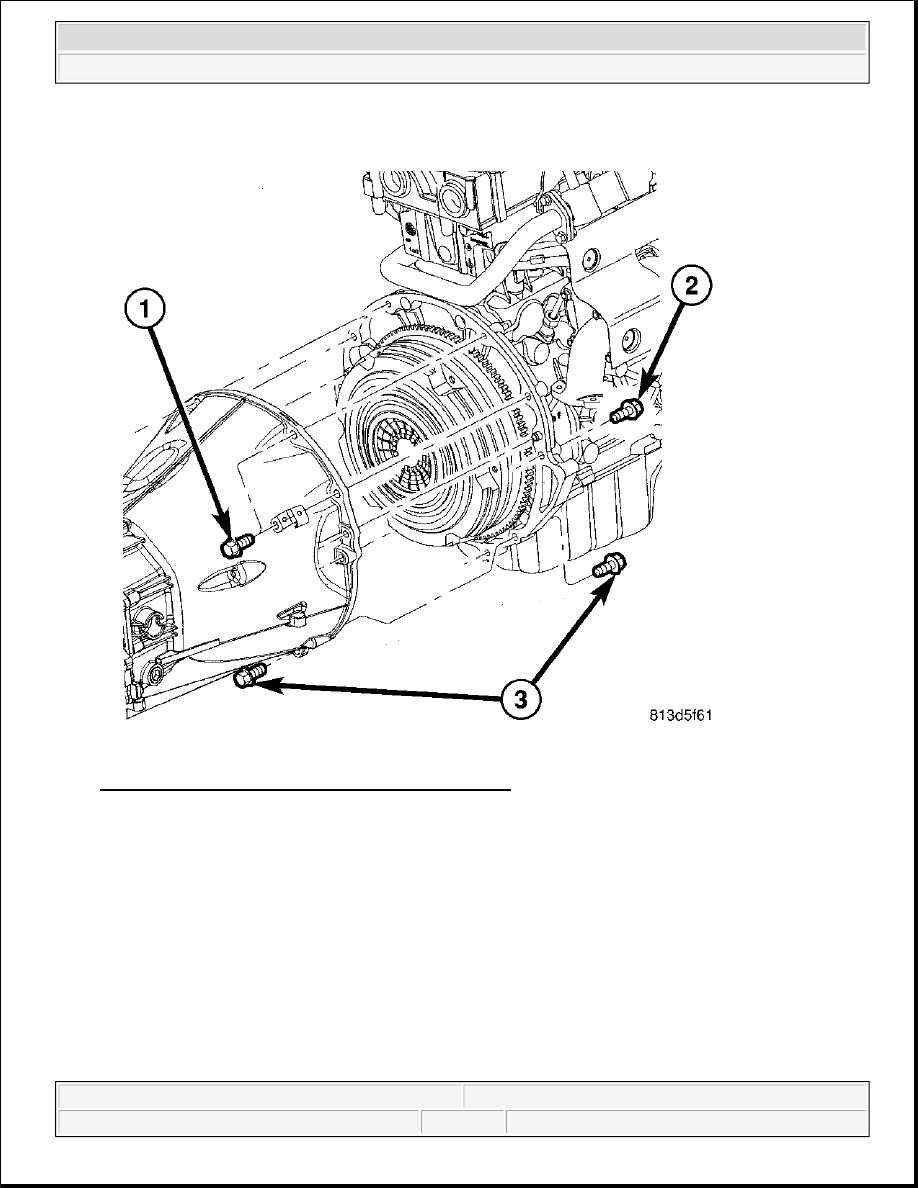 1
2
3
813d5f61